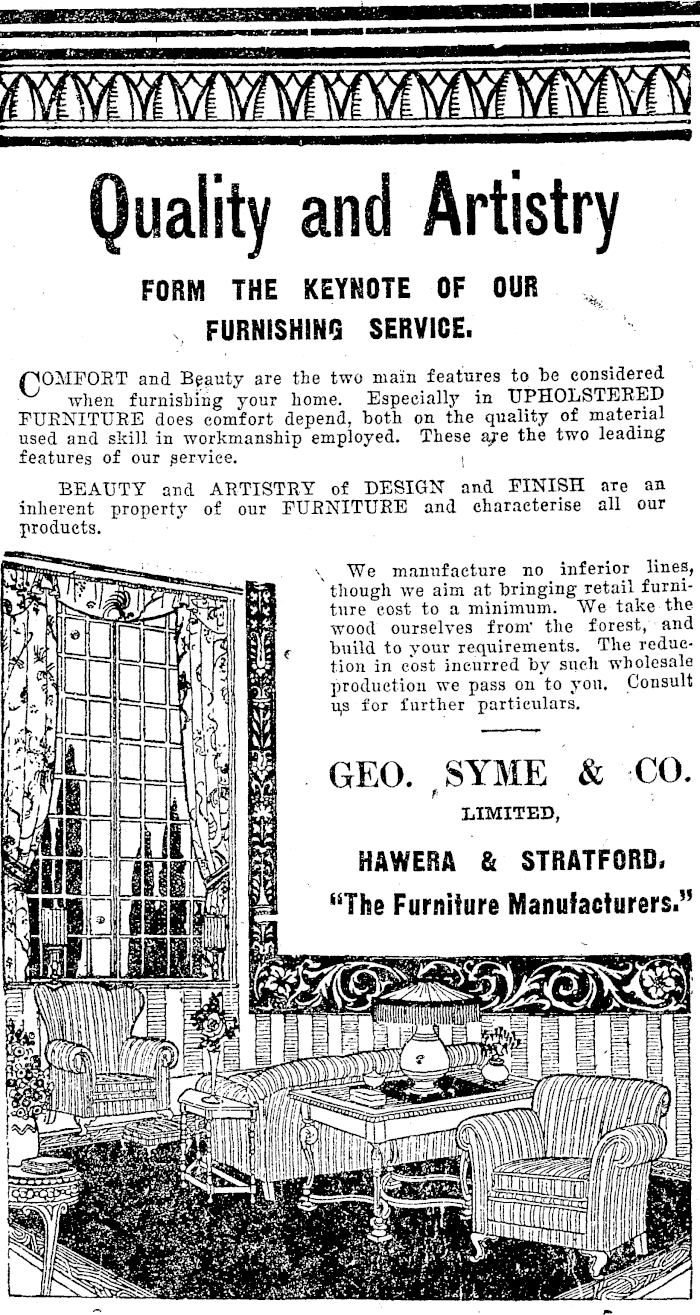 Quality and Artistry

FORM THE KEYNOTE OF OUR FURNISHING SERVICE.

COMFORT and Beauty are the two main features to be considered when furnishing your home. Especially in UPHOLSTERED FURNITURE does comfort depend, both on the quality of material used and skill in workmanship employed. These are the two leading features of our service.

BEAUTY and ARTISTRY of DESIGN and FINISH are an inherent property of our FURNITURE and characterise all our products.

We manufacture no inferior lines, though we aim at bringing retail furniture cost to a minimum. We take the wood ourselves from the forest, and build to your requirements. The reduction in cost incurred by such wholesale production we pass on to you. Consult us for further particulars.

GEO. SYME & CO.

LIMITED,

HAWERA & STRATFORD.

"The Furniture Manufacturers."